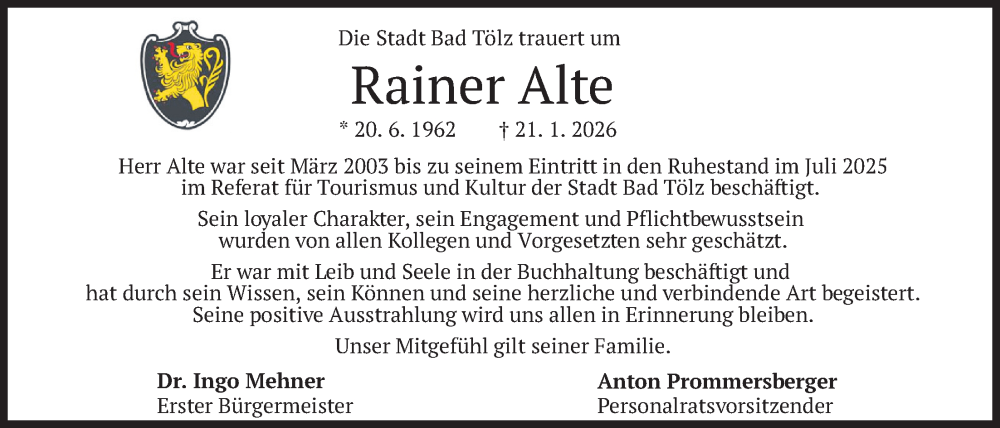 Die Stadt Bad Tölz trauert um

Rainer Alte

* 20. 6. 1962 † 21. 1. 2026

Herr Alte war seit März 2003 bis zu seinem Eintritt in den Ruhestand im Juli 2025 im Referat für Tourismus und Kultur der Stadt Bad Tölz beschäftigt.

Sein loyaler Charakter, sein Engagement und Pflichtbewusstsein wurden von allen Kollegen und Vorgesetzten sehr geschätzt.

Er war mit Leib und Seele in der Buchhaltung beschäftigt und hat durch sein Wissen, sein Können und seine herzliche und verbindende Art begeistert. Seine positive Ausstrahlung wird uns allen in Erinnerung bleiben.

Unser Mitgefühl gilt seiner Familie.

Dr. Ingo Mehner
Erster Bürgermeister

Anton Prommersberger
Personalratsvorsitzender